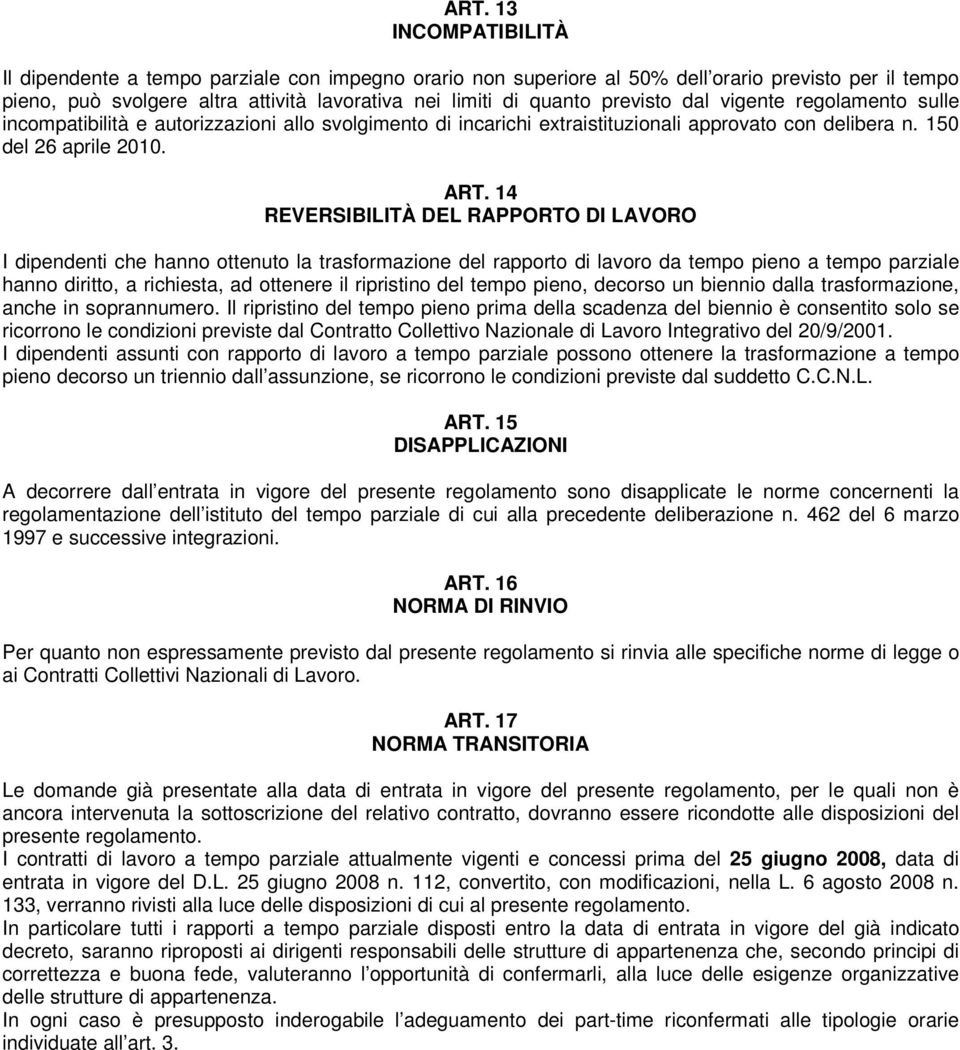 ART. 13
INCOMPATIBILITÀ

Il dipendente a tempo parziale con impegno orario non superiore al 50% dell orario previsto per il tempo pieno, può svolgere altra attività lavorativa nei limiti di quanto previsto dal vigente regolamento sulle incompatibilità e autorizzazioni allo svolgimento di incarichi extraistituzionali approvato con delibera n. 150 del 26 aprile 2010.

ART. 14
REVERSIBILITÀ DEL RAPPORTO DI LAVORO

I dipendenti che hanno ottenuto la trasformazione del rapporto di lavoro da tempo pieno a tempo parziale hanno diritto, a richiesta, ad ottenere il ripristino del tempo pieno, decorso un biennio dalla trasformazione, anche in soprannumero. Il ripristino del tempo pieno prima della scadenza del biennio è consentito solo se ricorrono le condizioni previste dal Contratto Collettivo Nazionale di Lavoro Integrativo del 20/9/2001.
I dipendenti assunti con rapporto di lavoro a tempo parziale possono ottenere la trasformazione a tempo pieno decorso un triennio dall assunzione, se ricorrono le condizioni previste dal suddetto C.C.N.L.

ART. 15
DISAPPLICAZIONI

A decorrere dall entrata in vigore del presente regolamento sono disapplicate le norme concernenti la regolamentazione dell istituto del tempo parziale di cui alla precedente deliberazione n. 462 del 6 marzo 1997 e successive integrazioni.

ART. 16
NORMA DI RINVIO

Per quanto non espressamente previsto dal presente regolamento si rinvia alle specifiche norme di legge o ai Contratti Collettivi Nazionali di Lavoro.

ART. 17
NORMA TRANSITORIA

Le domande già presentate alla data di entrata in vigore del presente regolamento, per le quali non è ancora intervenuta la sottoscrizione del relativo contratto, dovranno essere ricondotte alle disposizioni del presente regolamento.
I contratti di lavoro a tempo parziale attualmente vigenti e concessi prima del 25 giugno 2008, data di entrata in vigore del D.L. 25 giugno 2008 n. 112, convertito, con modificazioni, nella L. 6 agosto 2008 n. 133, verranno rivisti alla luce delle disposizioni di cui al presente regolamento.
In particolare tutti i rapporti a tempo parziale disposti entro la data di entrata in vigore del già indicato decreto, saranno riproposti ai dirigenti responsabili delle strutture di appartenenza che, secondo principi di correttezza e buona fede, valuteranno l opportunità di confermarli, alla luce delle esigenze organizzative delle strutture di appartenenza.
In ogni caso è presupposto inderogabile l adeguamento dei part-time riconfermati alle tipologie orarie individuate all art. 3.